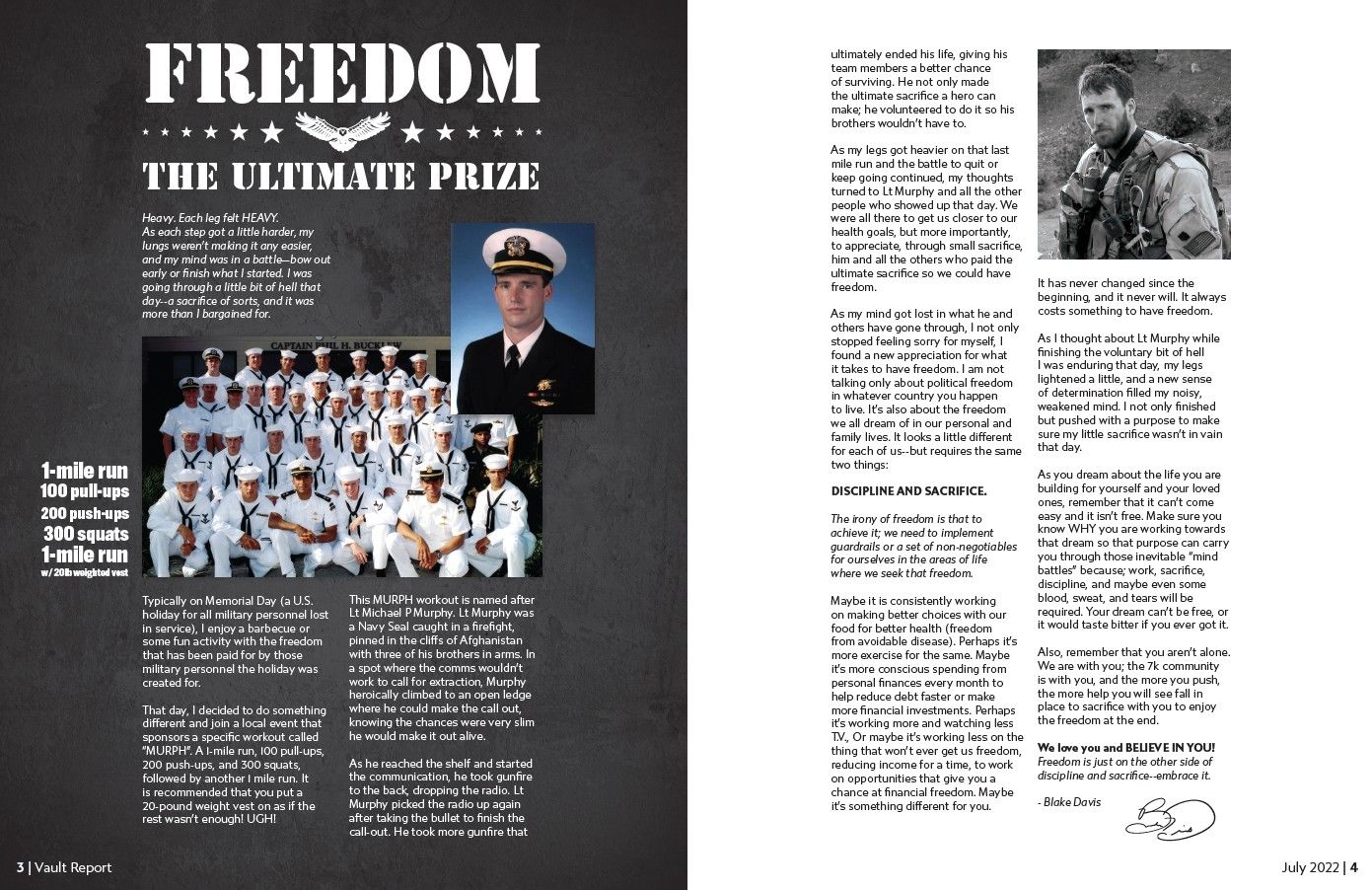 FREEDOM

THE ULTIMATE PRIZE

Heavy. Each leg felt HEAVY. As each step got a little harder, my lungs weren't making it any easier, and my mind was in a battle—bow out early or finish what I started. I was going through a little bit of hell that day--a sacrifice of sorts, and it was more than I bargained for.

CAPTAIN PHIL H. BUCKLEW

1-mile run
100 pull-ups
200 push-ups
300 squats
1-mile run
w/ 20lb weighted vest

Typically on Memorial Day (a U.S. holiday for all military personnel lost in service), I enjoy a barbecue or some fun activity with the freedom that has been paid for by those military personnel the holiday was created for.

That day, I decided to do something different and join a local event that sponsors a specific workout called "MURPH". A 1-mile run, 100 pull-ups, 200 push-ups, and 300 squats, followed by another 1 mile run. It is recommended that you put a 20-pound weight vest on as if the rest wasn't enough! UGH!

This MURPH workout is named after Lt Michael P Murphy. Lt Murphy was a Navy Seal caught in a firefight, pinned in the cliffs of Afghanistan with three of his brothers in arms. In a spot where the comms wouldn't work to call for extraction, Murphy heroically climbed to an open ledge where he could make the call out, knowing the chances were very slim he would make it out alive.

As he reached the shelf and started the communication, he took gunfire to the back, dropping the radio. Lt Murphy picked the radio up again after taking the bullet to finish the call-out. He took more gunfire that ultimately ended his life, giving his team members a better chance of surviving. He not only made the ultimate sacrifice a hero can make; he volunteered to do it so his brothers wouldn't have to.

As my legs got heavier on that last mile run and the battle to quit or keep going continued, my thoughts turned to Lt Murphy and all the other people who showed up that day. We were all there to get us closer to our health goals, but more importantly, to appreciate, through small sacrifice, him and all the others who paid the ultimate sacrifice so we could have freedom.

As my mind got lost in what he and others have gone through, I not only stopped feeling sorry for myself, I found a new appreciation for what it takes to have freedom. I am not talking only about political freedom in whatever country you happen to live. It's also about the freedom we all dream of in our personal and family lives. It looks a little different for each of us--but requires the same two things:

DISCIPLINE AND SACRIFICE.

The irony of freedom is that to achieve it; we need to implement guardrails or a set of non-negotiables for ourselves in the areas of life where we seek that freedom.

Maybe it is consistently working on making better choices with our food for better health (freedom from avoidable disease). Perhaps it's more exercise for the same. Maybe it's more conscious spending from personal finances every month to help reduce debt faster or make more financial investments. Perhaps it's working more and watching less T.V., Or maybe it's working less on the thing that won't ever get us freedom, reducing income for a time, to work on opportunities that give you a chance at financial freedom. Maybe it's something different for you.

It has never changed since the beginning, and it never will. It always costs something to have freedom.

As I thought about Lt Murphy while finishing the voluntary bit of hell I was enduring that day, my legs lightened a little, and a new sense of determination filled my noisy, weakened mind. I not only finished but pushed with a purpose to make sure my little sacrifice wasn't in vain that day.

As you dream about the life you are building for yourself and your loved ones, remember that it can't come easy and it isn't free. Make sure you know WHY you are working towards that dream so that purpose can carry you through those inevitable "mind battles" because; work, sacrifice, discipline, and maybe even some blood, sweat, and tears will be required. Your dream can't be free, or it would taste bitter if you ever got it.

Also, remember that you aren't alone. We are with you; the 7k community is with you, and the more you push, the more help you will see fall in place to sacrifice with you to enjoy the freedom at the end.

We love you and BELIEVE IN YOU!
Freedom is just on the other side of discipline and sacrifice--embrace it.

- Blake Davis

3 | Vault Report

July 2022 | 4